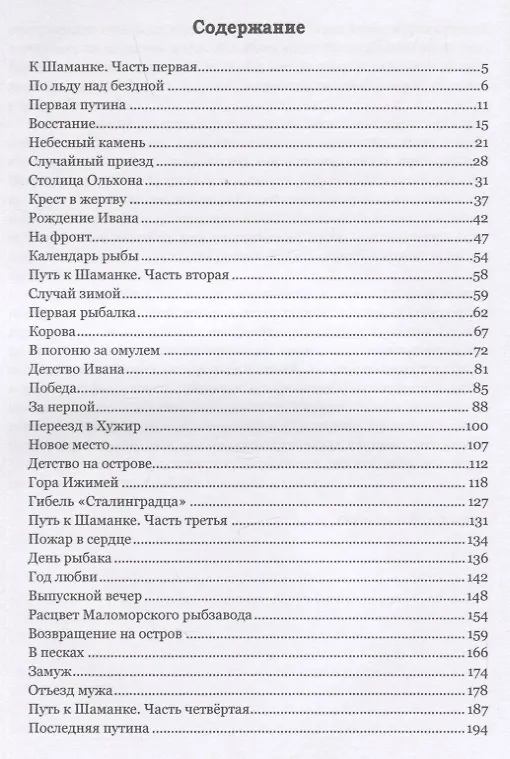 Содержание

К Шаманке. Часть первая 5
По льду над бездной 6
Первая путина 11
Восстание 15
Небесный камень 21
Случайный приезд 28
Столица Ольхона 31
Крест в жертву 37
Рождение Ивана 42
На фронт 47
Календарь рыбы 54
Путь к Шаманке. Часть вторая 58
Случай зимой 59
Первая рыбалка 62
Корова 67
В погоню за омулем 72
Детство Ивана 81
Победа 85
За нерпой 88
Переезд в Хужир 100
Новое место 107
Детство на острове 112
Гора Ижимей 118
Гибель «Сталинградца» 127
Путь к Шаманке. Часть третья 131
Пожар в сердце 134
День рыбака 136
Год любви 142
Выпускной вечер 148
Расцвет Маломорского рыбзавода 154
Возвращение на остров 159
В песках 166
Замуж 174
Отъезд мужа 178
Путь к Шаманке. Часть четвёртая 187
Последняя путина 194